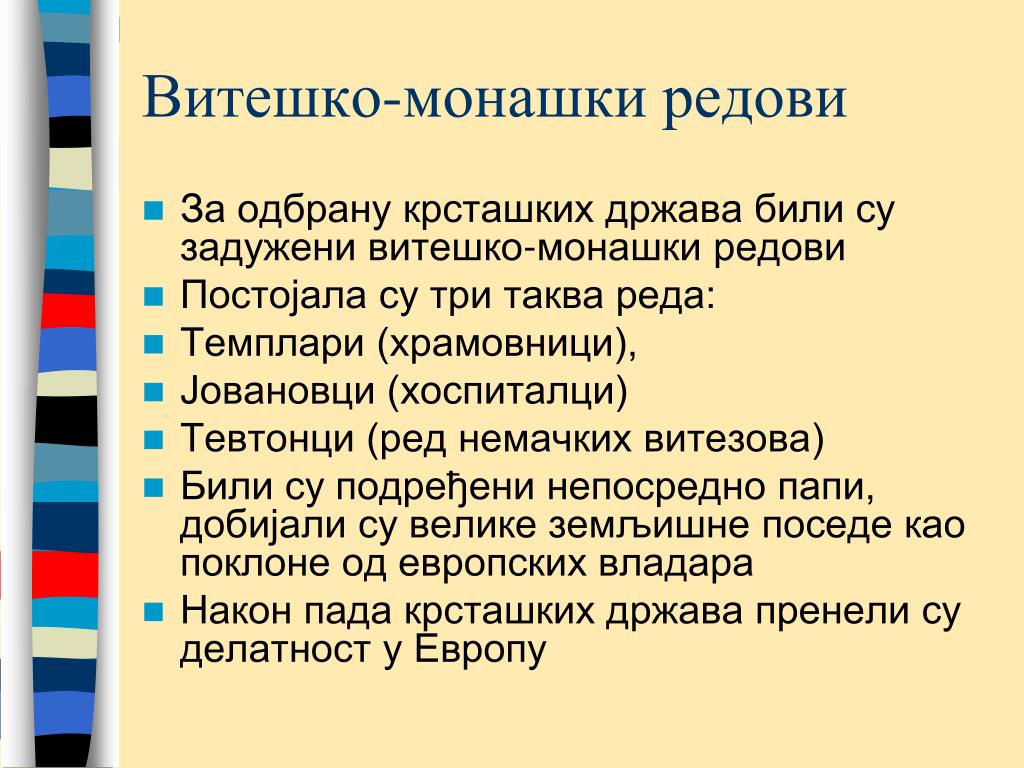 Витешко-монашки редови

- За одбрану крсташких држава били су задужени витешко-монашки редови
- Постојала су три таква реда:
- Темплари (храмовници),
- Јовановци (хоспиталци)
- Тевтонци (ред немачких витезова)
- Били су подређени непосредно папи, добијали су велике земљишне поседе као поклоне од европских владара
- Након пада крсташких држава пренели су делатност у Европу